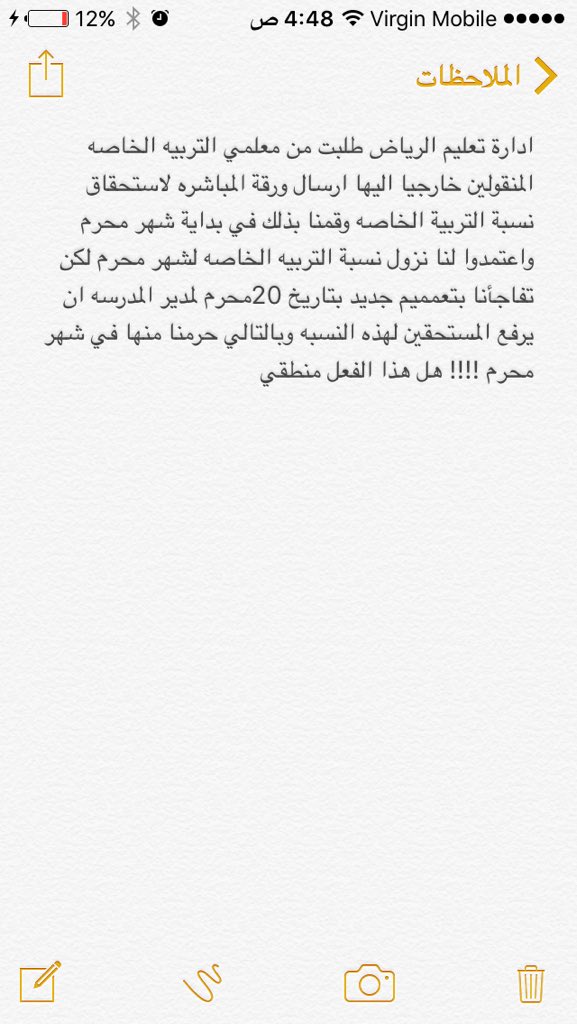 12% 4:48 ص Virgin Mobile

الملاحظات

ادارة تعليم الرياض طلبت من معلمي التربيه الخاصه المنقولين خارجيا اليها ارسال ورقة المباشره لاستحقاق نسبة التربية الخاصه وقمنا بذلك في بداية شهر محرم واعتمدوا لنا نزول نسبة التربيه الخاصه لشهر محرم لكن تفاجأنا بتعمميم جديد بتاريخ 20محرم لمدير المدرسه ان يرفع المستحقين لهذه النسبه وبالتالي حرمنا منها في شهر محرم !!!! هل هذا الفعل منطقي